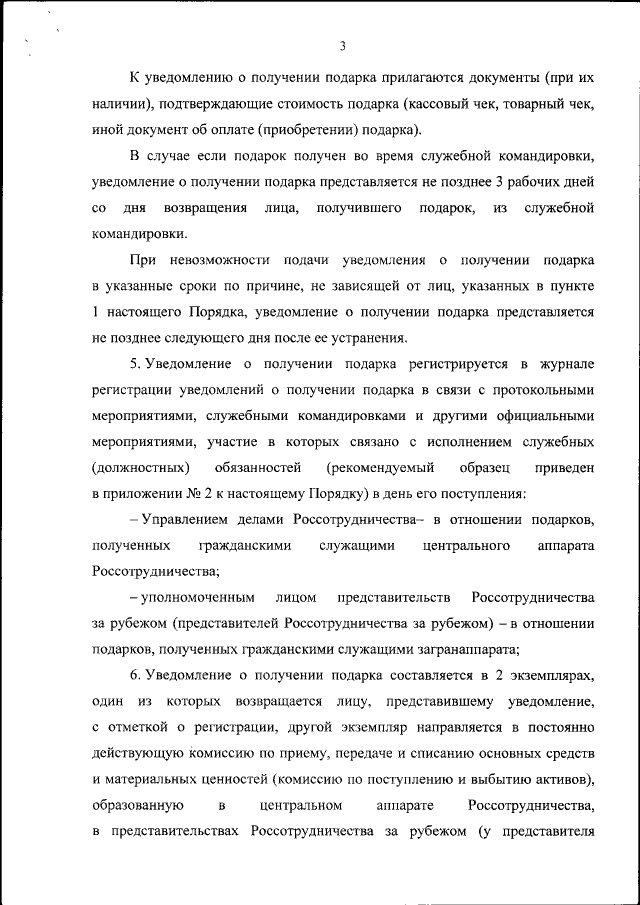 3

К уведомлению о получении подарка прилагаются документы (при их наличии), подтверждающие стоимость подарка (кассовый чек, товарный чек, иной документ об оплате (приобретении) подарка).

В случае если подарок получен во время служебной командировки, уведомление о получении подарка представляется не позднее 3 рабочих дней со дня возвращения лица, получившего подарок, из служебной командировки.

При невозможности подачи уведомления о получении подарка в указанные сроки по причине, не зависящей от лиц, указанных в пункте 1 настоящего Порядка, уведомление о получении подарка представляется не позднее следующего дня после ее устранения.

5. Уведомление о получении подарка регистрируется в журнале регистрации уведомлений о получении подарка в связи с протокольными мероприятиями, служебными командировками и другими официальными мероприятиями, участие в которых связано с исполнением служебных (должностных) обязанностей (рекомендуемый образец приведен в приложении № 2 к настоящему Порядку) в день его поступления:

– Управлением делами Россотрудничества– в отношении подарков, полученных гражданскими служащими центрального аппарата Россотрудничества;

– уполномоченным лицом представительств Россотрудничества за рубежом (представителей Россотрудничества за рубежом) – в отношении подарков, полученных гражданскими служащими загранаппарата;

6. Уведомление о получении подарка составляется в 2 экземплярах, один из которых возвращается лицу, представившему уведомление, с отметкой о регистрации, другой экземпляр направляется в постоянно действующую комиссию по приему, передаче и списанию основных средств и материальных ценностей (комиссию по поступлению и выбытию активов), образованную в центральном аппарате Россотрудничества, в представительствах Россотрудничества за рубежом (у представителя